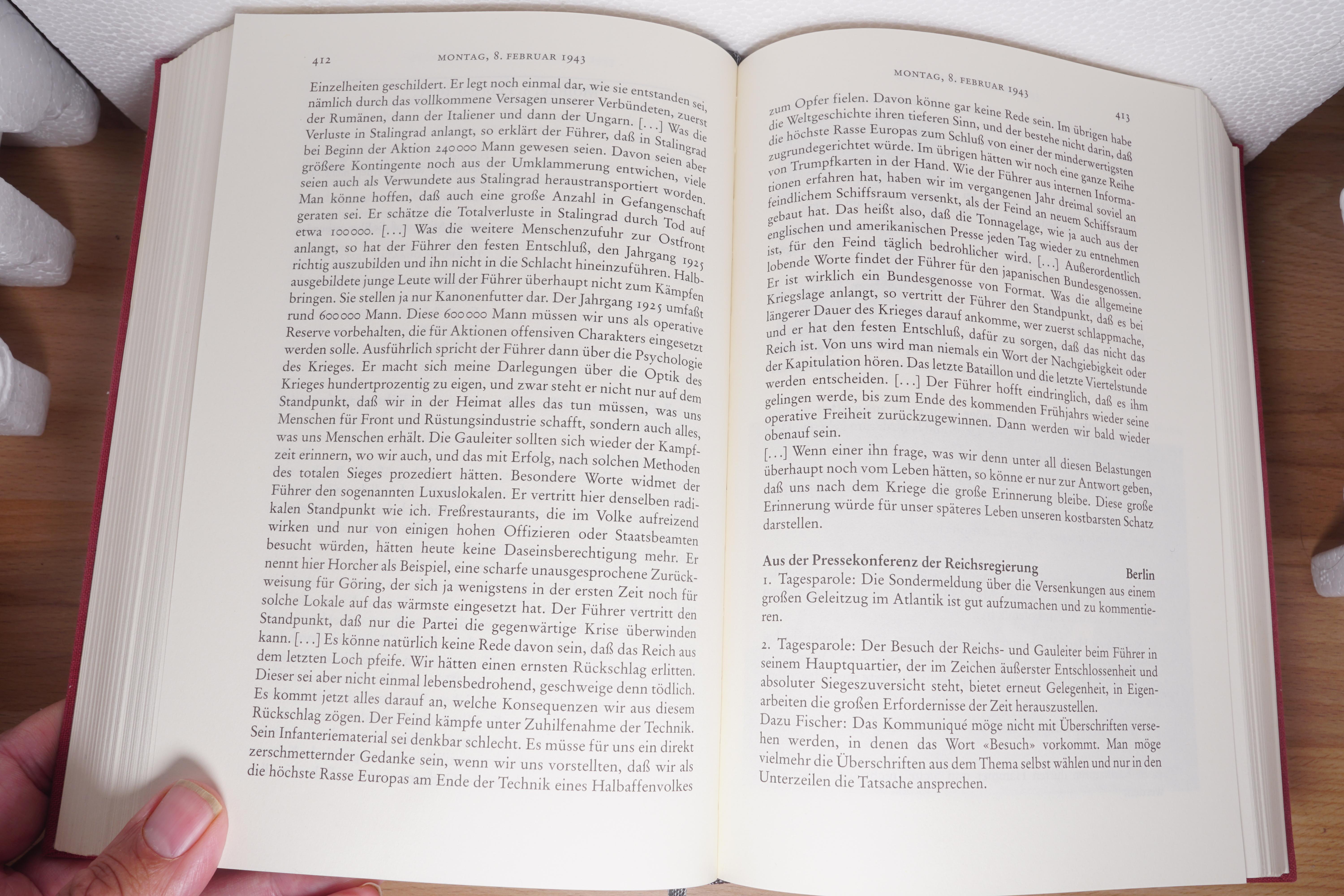 412 MONTAG, 8. FEBRUAR 1943

Einzelheiten geschildert. Er legt noch einmal dar, wie sie entstanden sei, nämlich durch das vollkommene Versagen unserer Verbündeten, zuerst der Rumänen, dann der Italiener und dann der Ungarn. [...] Was die Verluste in Stalingrad anlangt, so erklärt der Führer, daß in Stalingrad bei Beginn der Aktion 240000 Mann gewesen seien. Davon seien aber größere Kontingente noch aus der Umklammerung entwichen, viele seien auch als Verwundete aus Stalingrad heraustransportiert worden. Man könne hoffen, daß auch eine große Anzahl in Gefangenschaft geraten sei. Er schätze die Totalverluste in Stalingrad durch Tod auf etwa 100000. [...] Was die weitere Menschenzufuhr zur Ostfront anlangt, so hat der Führer den festen Entschluß, den Jahrgang 1925 richtig auszubilden und ihn nicht in die Schlacht hineinzuführen. Halbausgebildete junge Leute will der Führer überhaupt nicht zum Kämpfen bringen. Sie stellen ja nur Kanonenfutter dar. Der Jahrgang 1925 umfaßt rund 600000 Mann. Diese 600000 Mann müssen wir uns als operative Reserve vorbehalten, die für Aktionen offensiven Charakters eingesetzt werden solle. Ausführlich spricht der Führer dann über die Psychologie des Krieges. Er macht sich meine Darlegungen über die Optik des Krieges hundertprozentig zu eigen, und zwar steht er nicht nur auf dem Standpunkt, daß wir in der Heimat alles das tun müssen, was uns Menschen für Front und Rüstungsindustrie schafft, sondern auch alles, was uns Menschen erhält. Die Gauleiter sollten sich wieder der Kampfzeit erinnern, wo wir auch, und das mit Erfolg, nach solchen Methoden des totalen Sieges prozediert hätten. Besondere Worte widmet der Führer den sogenannten Luxuslokalen. Er vertritt hier denselben radikalen Standpunkt wie ich. Freßrestaurants, die im Volke aufreizend wirken und nur von einigen hohen Offizieren oder Staatsbeamten besucht würden, hätten heute keine Daseinsberechtigung mehr. Er nennt hier Horcher als Beispiel, eine scharfe unausgesprochene Zurückweisung für Göring, der sich ja wenigstens in der ersten Zeit noch für solche Lokale auf das wärmste eingesetzt hat. Der Führer vertritt den Standpunkt, daß nur die Partei die gegenwärtige Krise überwinden kann. [...] Es könne natürlich keine Rede davon sein, daß das Reich aus dem letzten Loch pfeife. Wir hätten einen ernsten Rückschlag erlitten. Dieser sei aber nicht einmal lebensbedrohend, geschweige denn tödlich. Es kommt jetzt alles darauf an, welche Konsequenzen wir aus diesem Rückschlag zögen. Der Feind kämpfe unter Zuhilfenahme der Technik. Sein Infanteriematerial sei denkbar schlecht. Es müsse für uns ein direkt zerschmetternder Gedanke sein, wenn wir uns vorstellten, daß wir als die höchste Rasse Europas am Ende der Technik eines Halbaffenvolkes

MONTAG, 8. FEBRUAR 1943 413

zum Opfer fielen. Davon könne gar keine Rede sein. Im übrigen habe die Weltgeschichte ihren tieferen Sinn, und der bestehe nicht darin, daß die höchste Rasse Europas zum Schluß von einer der minderwertigsten zugrundegerichtet würde. Im übrigen hätten wir noch eine ganze Reihe von Trumpfkarten in der Hand. Wie der Führer aus internen Informationen erfahren hat, haben wir im vergangenen Jahr dreimal soviel an feindlichem Schiffsraum versenkt, als der Feind an neuem Schiffsraum gebaut hat. Das heißt also, daß die Tonnagelage, wie ja auch aus der englischen und amerikanischen Presse jeden Tag wieder zu entnehmen ist, für den Feind täglich bedrohlicher wird. [...] Außerordentlich lobende Worte findet der Führer für den japanischen Bundesgenossen. Er ist wirklich ein Bundesgenosse von Format. Was die allgemeine Kriegslage anlangt, so vertritt der Führer den Standpunkt, daß es bei längerer Dauer des Krieges darauf ankomme, wer zuerst schlappmache, und er hat den festen Entschluß, dafür zu sorgen, daß das nicht das Reich ist. Von uns wird man niemals ein Wort der Nachgiebigkeit oder der Kapitulation hören. Das letzte Bataillon und die letzte Viertelstunde werden entscheiden. [...] Der Führer hofft eindringlich, daß es ihm gelingen werde, bis zum Ende des kommenden Frühjahrs wieder seine operative Freiheit zurückzugewinnen. Dann werden wir bald wieder obenauf sein.
[...] Wenn einer ihn frage, was wir denn unter all diesen Belastungen überhaupt noch vom Leben hätten, so könne er nur zur Antwort geben, daß uns nach dem Kriege die große Erinnerung bleibe. Diese große Erinnerung würde für unser späteres Leben unseren kostbarsten Schatz darstellen.

Aus der Pressekonferenz der Reichsregierung Berlin
1. Tagesparole: Die Sondermeldung über die Versenkungen aus einem großen Geleitzug im Atlantik ist gut aufzumachen und zu kommentieren.

2. Tagesparole: Der Besuch der Reichs- und Gauleiter beim Führer in seinem Hauptquartier, der im Zeichen äußerster Entschlossenheit und absoluter Siegeszuversicht steht, bietet erneut Gelegenheit, in Eigenarbeiten die großen Erfordernisse der Zeit herauszustellen.
Dazu Fischer: Das Kommuniqué möge nicht mit Überschriften versehen werden, in denen das Wort «Besuch» vorkommt. Man möge vielmehr die Überschriften aus dem Thema selbst wählen und nur in den Unterzeilen die Tatsache ansprechen.